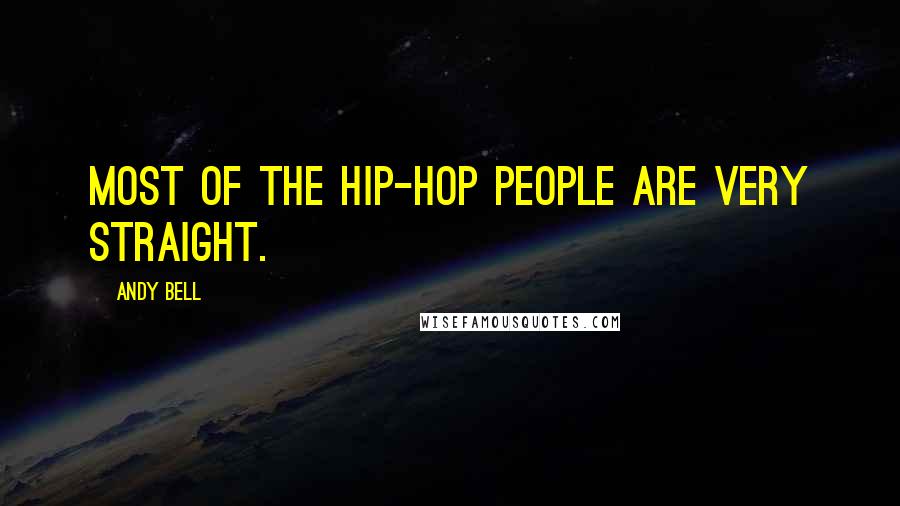 MOST OF THE HIP-HOP PEOPLE ARE VERY STRAIGHT.

ANDY BELL

WISEFAMOUSQUOTES.COM